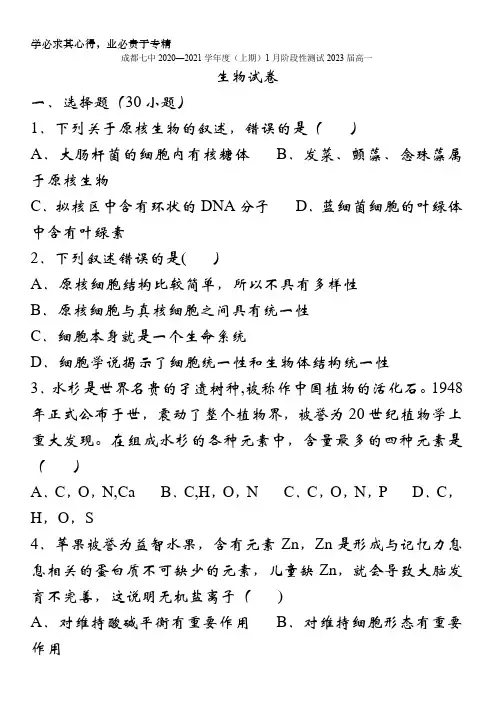 学必求其心得，业必贵于专精

成都七中 2020—2021 学年度（上期）1 月阶段性测试 2023 届高一

生物试卷

一、选择题（30 小题）

1、下列关于原核生物的叙述，错误的是（　　）

A、大肠杆菌的细胞内有核糖体　　B、发菜、颤藻、念珠藻属于原核生物

C、拟核区中含有环状的 DNA 分子　　D、蓝细菌细胞的叶绿体中含有叶绿素

2、下列叙述错误的是(　　)

A、原核细胞结构比较简单，所以不具有多样性

B、原核细胞与真核细胞之间具有统一性

C、细胞本身就是一个生命系统

D、细胞学说揭示了细胞统一性和生物体结构统一性

3、水杉是世界名贵的孑遗树种,被称作中国植物的活化石。1948 年正式公布于世，震动了整个植物界，被誉为 20 世纪植物学上重大发现。在组成水杉的各种元素中，含量最多的四种元素是（　　）

A、C，O，N,Ca　　B、C,H，O，N　　C、C，O，N，P　　D、C，H，O，S

4、苹果被誉为益智水果，含有元素 Zn，Zn 是形成与记忆力息息相关的蛋白质不可缺少的元素，儿童缺 Zn，就会导致大脑发育不完善，这说明无机盐离子（　　）

A、对维持酸碱平衡有重要作用　　B、对维持细胞形态有重要作用